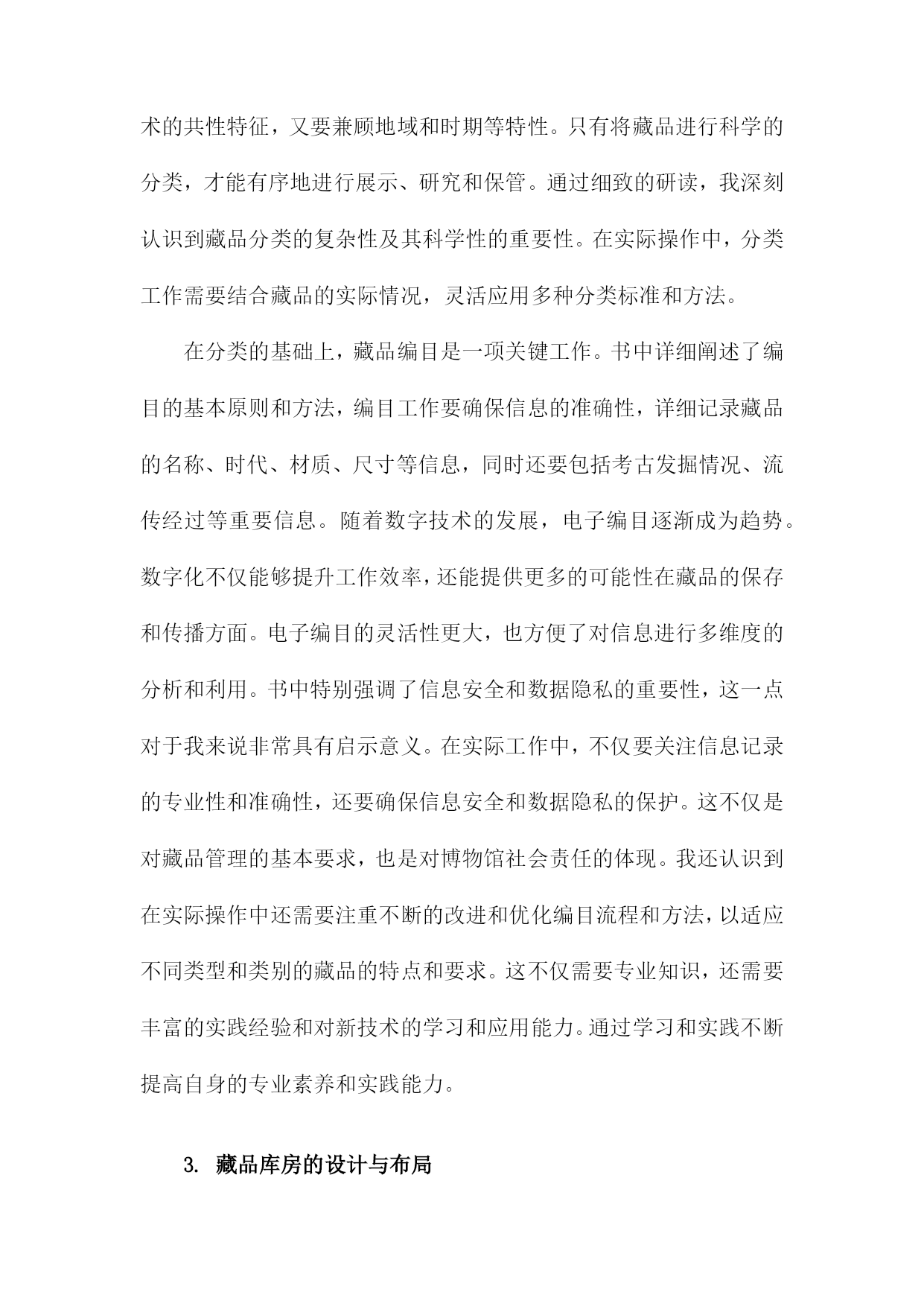 术的共性特征，又要兼顾地域和时期等特性。只有将藏品进行科学的分类，才能有序地进行展示、研究和保管。通过细致的研读，我深刻认识到藏品分类的复杂性及其科学性的重要性。在实际操作中，分类工作需要结合藏品的实际情况，灵活应用多种分类标准和方法。

在分类的基础上，藏品编目是一项关键工作。书中详细阐述了编目的基本原则和方法，编目工作要确保信息的准确性，详细记录藏品的名称、时代、材质、尺寸等信息，同时还要包括考古发掘情况、流传经过等重要信息。随着数字技术的发展，电子编目逐渐成为趋势。数字化不仅能够提升工作效率，还能提供更多的可能性在藏品的保存和传播方面。电子编目的灵活性更大，也方便了对信息进行多维度的分析和利用。书中特别强调了信息安全和数据隐私的重要性，这一点对于我来说非常具有启示意义。在实际工作中，不仅要关注信息记录的专业性和准确性，还要确保信息安全和数据隐私的保护。这不仅是对藏品管理的基本要求，也是对博物馆社会责任的体现。我还认识到在实际操作中还需要注重不断的改进和优化编目流程和方法，以适应不同类型和类别的藏品的特点和要求。这不仅需要专业知识，还需要丰富的实践经验和对新技术的学习和应用能力。通过学习和实践不断提高自身的专业素养和实践能力。

3. 藏品库房的设计与布局